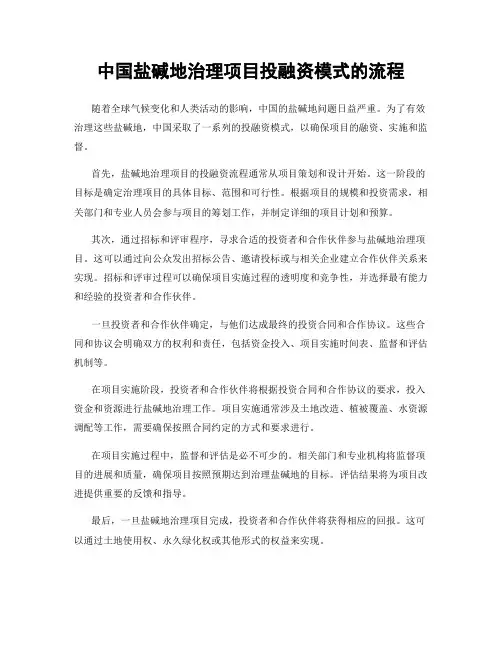 中国盐碱地治理项目投融资模式的流程

随着全球气候变化和人类活动的影响，中国的盐碱地问题日益严重。为了有效治理这些盐碱地，中国采取了一系列的投融资模式，以确保项目的融资、实施和监督。

首先，盐碱地治理项目的投融资流程通常从项目策划和设计开始。这一阶段的目标是确定治理项目的具体目标、范围和可行性。根据项目的规模和投资需求，相关部门和专业人员会参与项目的筹划工作，并制定详细的项目计划和预算。

其次，通过招标和评审程序，寻求合适的投资者和合作伙伴参与盐碱地治理项目。这可以通过向公众发出招标公告、邀请投标或与相关企业建立合作伙伴关系来实现。招标和评审过程可以确保项目实施过程的透明度和竞争性，并选择最有能力和经验的投资者和合作伙伴。

一旦投资者和合作伙伴确定，与他们达成最终的投资合同和合作协议。这些合同和协议会明确双方的权利和责任，包括资金投入、项目实施时间表、监督和评估机制等。

在项目实施阶段，投资者和合作伙伴将根据投资合同和合作协议的要求，投入资金和资源进行盐碱地治理工作。项目实施通常涉及土地改造、植被覆盖、水资源调配等工作，需要确保按照合同约定的方式和要求进行。

在项目实施过程中，监督和评估是必不可少的。相关部门和专业机构将监督项目的进展和质量，确保项目按照预期达到治理盐碱地的目标。评估结果将为项目改进提供重要的反馈和指导。

最后，一旦盐碱地治理项目完成，投资者和合作伙伴将获得相应的回报。这可以通过土地使用权、永久绿化权或其他形式的权益来实现。